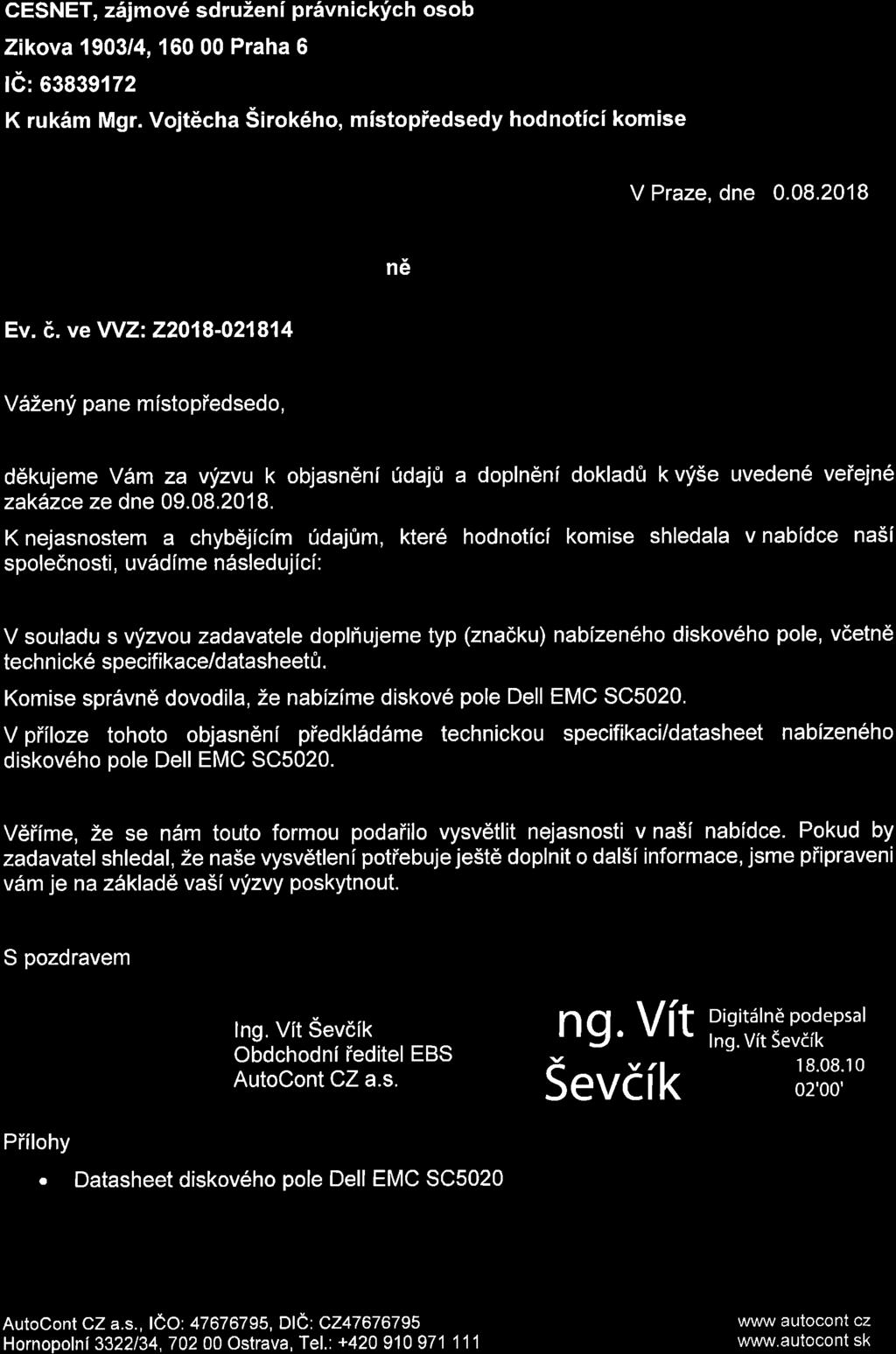 CESNET, zájmové sdružení právnických osob
Zikova 1903/4, 160 00 Praha 6
IČ: 63839172
K rukám Mgr. Vojtěcha Širokého, místopředsedy hodnotící komise

V Praze, dne 0.08.2018

ně

Ev. č. ve VVZ: Z2018-021814

Vážený pane místopředsedo,

děkujeme Vám za výzvu k objasnění údajů a doplnění dokladů k výše uvedené veřejné zakázce ze dne 09.08.2018.

K nejasnostem a chybějícím údajům, které hodnotící komise shledala v nabídce naší společnosti, uvádíme následující:

V souladu s výzvou zadavatele doplňujeme typ (značku) nabízeného diskového pole, včetně technické specifikace/datasheetů.

Komise správně dovodila, že nabízíme diskové pole Dell EMC SC5020.

V příloze tohoto objasnění předkládáme technickou specifikaci/datasheet nabízeného diskového pole Dell EMC SC5020.

Věříme, že se nám touto formou podařilo vysvětlit nejasnosti v naší nabídce. Pokud by zadavatel shledal, že naše vysvětlení potřebuje ještě doplnit o další informace, jsme připraveni vám je na základě vaší výzvy poskytnout.

S pozdravem

Ing. Vít Ševčík
Obdchodní ředitel EBS
AutoCont CZ a.s.

ng. Vít Ševčík

Digitálně podepsal Ing. Vít Ševčík 18.08.10 02'00'

Přílohy

• Datasheet diskového pole Dell EMC SC5020

AutoCont CZ a.s., IČO: 47676795, DIČ: CZ47676795
Hornopolní 3322/34, 702 00 Ostrava, Tel.: +420 910 971 111

www autocont cz
www.autocont sk